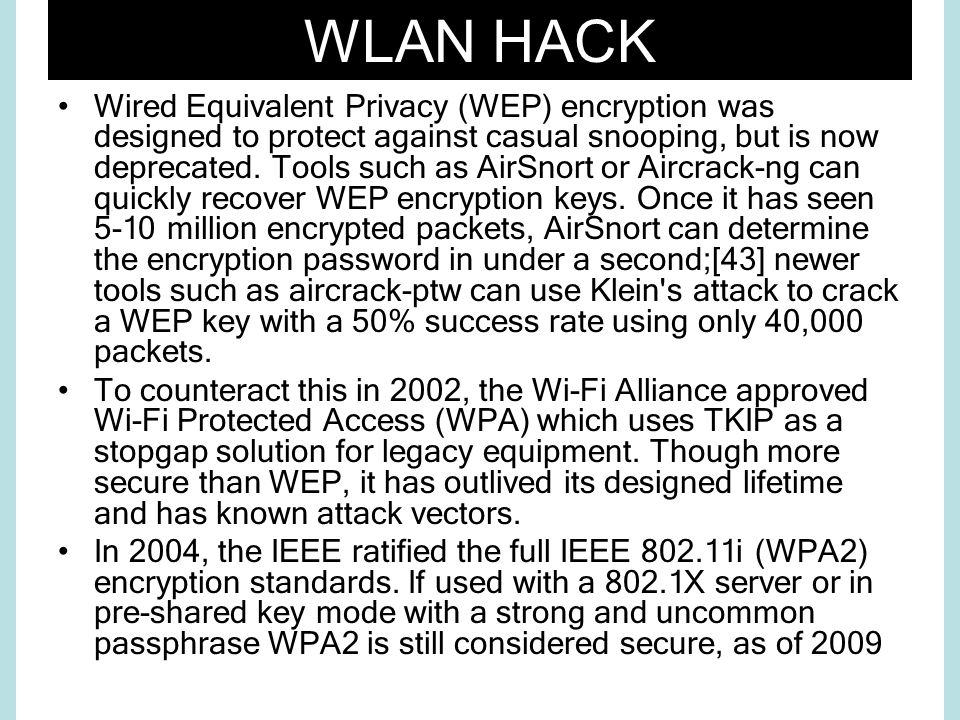 WLAN HACK

• Wired Equivalent Privacy (WEP) encryption was designed to protect against casual snooping, but is now deprecated. Tools such as AirSnort or Aircrack-ng can quickly recover WEP encryption keys. Once it has seen 5-10 million encrypted packets, AirSnort can determine the encryption password in under a second;[43] newer tools such as aircrack-ptw can use Klein's attack to crack a WEP key with a 50% success rate using only 40,000 packets.

• To counteract this in 2002, the Wi-Fi Alliance approved Wi-Fi Protected Access (WPA) which uses TKIP as a stopgap solution for legacy equipment. Though more secure than WEP, it has outlived its designed lifetime and has known attack vectors.

• In 2004, the IEEE ratified the full IEEE 802.11i (WPA2) encryption standards. If used with a 802.1X server or in pre-shared key mode with a strong and uncommon passphrase WPA2 is still considered secure, as of 2009